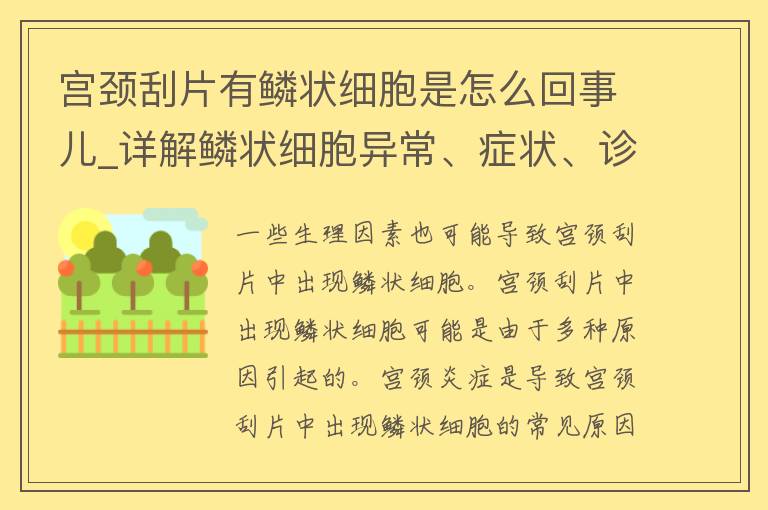 宫颈刮片有鳞状细胞是怎么回事儿_详解鳞状细胞异常、症状、诊

一些生理因素也可能导致宫颈刮片中出现鳞状细胞。宫颈刮片中出现鳞状细胞可能是由于多种原因引起的。宫颈炎症是导致宫颈刮片中出现鳞状细胞的常见原因